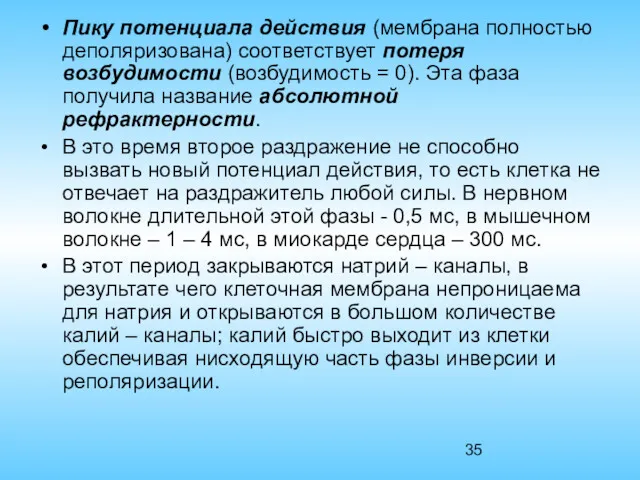 • Пику потенциала действия (мембрана полностью деполяризована) соответствует потеря возбудимости (возбудимость = 0). Эта фаза получила название абсолютной рефрактерности.

• В это время второе раздражение не способно вызвать новый потенциал действия, то есть клетка не отвечает на раздражитель любой силы. В нервном волокне длительной этой фазы - 0,5 мс, в мышечном волокне – 1 – 4 мс, в миокарде сердца – 300 мс.

• В этот период закрываются натрий – каналы, в результате чего клеточная мембрана непроницаема для натрия и открываются в большом количестве калий – каналы; калий быстро выходит из клетки обеспечивая нисходящую часть фазы инверсии и реполяризации.

35